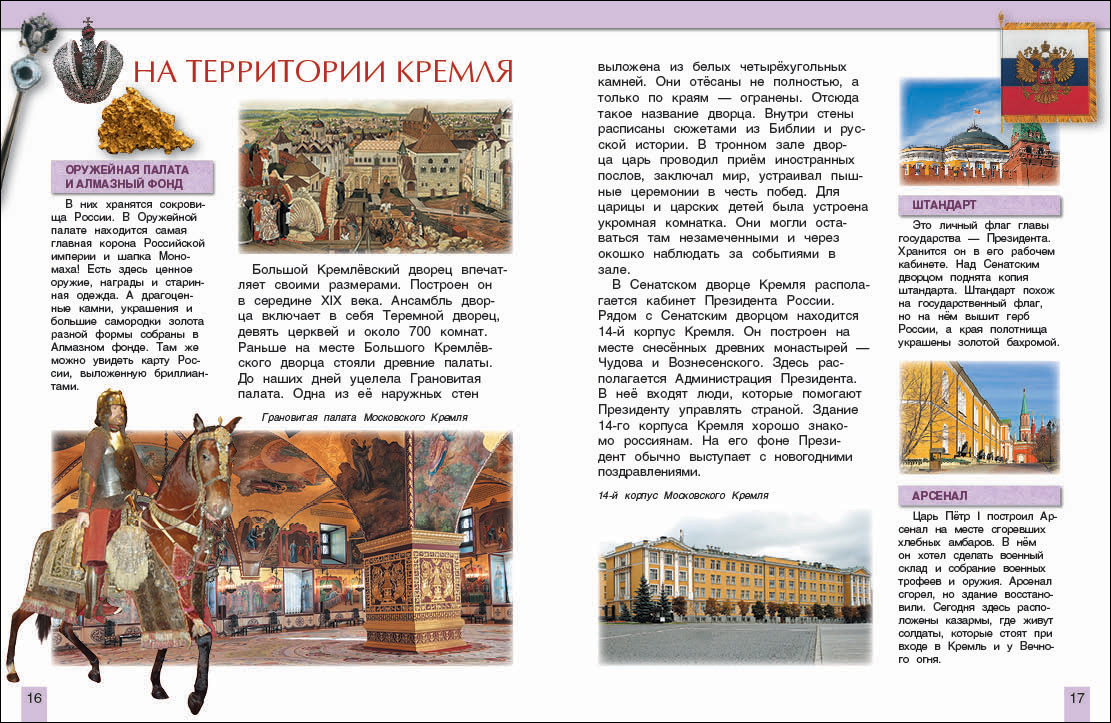 НА ТЕРРИТОРИИ КРЕМЛЯ

ОРУЖЕЙНАЯ ПАЛАТА И АЛМАЗНЫЙ ФОНД

В них хранятся сокровища России. В Оружейной палате находится самая главная корона Российской империи и шапка Мономаха! Есть здесь ценное оружие, награды и старинная одежда. А драгоценные камни, украшения и большие самородки золота разной формы собраны в Алмазном фонде. Там же можно увидеть карту России, выложенную бриллиантами.

Большой Кремлёвский дворец впечатляет своими размерами. Построен он в середине XIX века. Ансамбль дворца включает в себя Теремной дворец, девять церквей и около 700 комнат. Раньше на месте Большого Кремлёвского дворца стояли древние палаты. До наших дней уцелела Грановитая палата. Одна из её наружных стен

Грановитая палата Московского Кремля

выложена из белых четырёхугольных камней. Они отёсаны не полностью, а только по краям — огранены. Отсюда такое название дворца. Внутри стены расписаны сюжетами из Библии и русской истории. В тронном зале дворца царь проводил приём иностранных послов, заключал мир, устраивал пышные церемонии в честь побед. Для царицы и царских детей была устроена укромная комнатка. Они могли оставаться там незамеченными и через окошко наблюдать за событиями в зале.

В Сенатском дворце Кремля располагается кабинет Президента России. Рядом с Сенатским дворцом находится 14-й корпус Кремля. Он построен на месте снесённых древних монастырей — Чудова и Вознесенского. Здесь располагается Администрация Президента. В неё входят люди, которые помогают Президенту управлять страной. Здание 14-го корпуса Кремля хорошо знакомо россиянам. На его фоне Президент обычно выступает с новогодними поздравлениями.

14-й корпус Московского Кремля

ШТАНДАРТ

Это личный флаг главы государства — Президента. Хранится он в его рабочем кабинете. Над Сенатским дворцом поднята копия штандарта. Штандарт похож на государственный флаг, но на нём вышит герб России, а края полотнища украшены золотой бахромой.

АРСЕНАЛ

Царь Пётр I построил Арсенал на месте сгоревших хлебных амбаров. В нём он хотел сделать военный склад и собрание военных трофеев и оружия. Арсенал сгорел, но здание восстановили. Сегодня здесь расположены казармы, где живут солдаты, которые стоят при входе в Кремль и у Вечного огня.

16

17